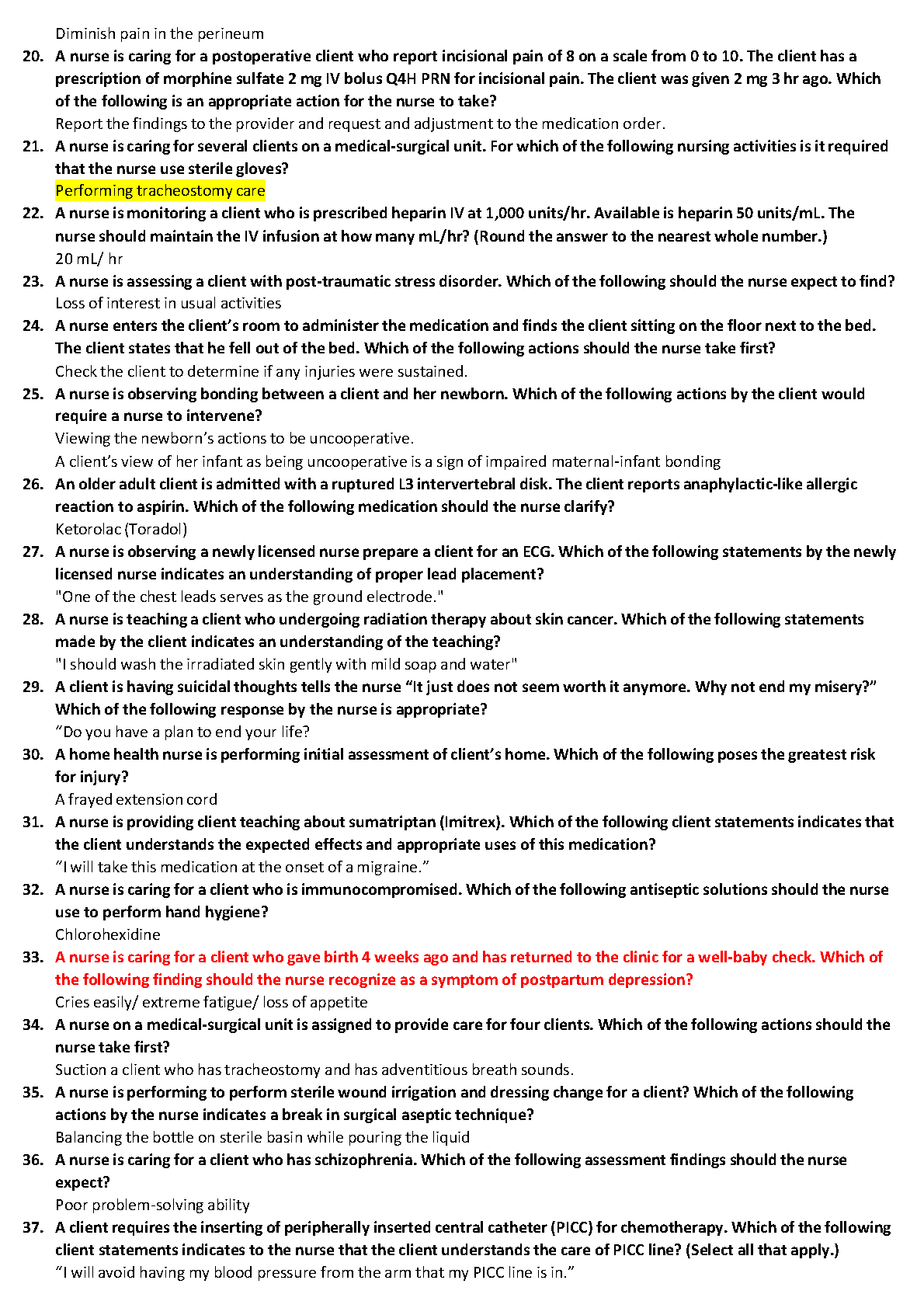 Diminish pain in the perineum

20. A nurse is caring for a postoperative client who report incisional pain of 8 on a scale from 0 to 10. The client has a prescription of morphine sulfate 2 mg IV bolus Q4H PRN for incisional pain. The client was given 2 mg 3 hr ago. Which of the following is an appropriate action for the nurse to take?
Report the findings to the provider and request and adjustment to the medication order.

21. A nurse is caring for several clients on a medical-surgical unit. For which of the following nursing activities is it required that the nurse use sterile gloves?
Performing tracheostomy care

22. A nurse is monitoring a client who is prescribed heparin IV at 1,000 units/hr. Available is heparin 50 units/mL. The nurse should maintain the IV infusion at how many mL/hr? (Round the answer to the nearest whole number.)
20 mL/ hr

23. A nurse is assessing a client with post-traumatic stress disorder. Which of the following should the nurse expect to find?
Loss of interest in usual activities

24. A nurse enters the client's room to administer the medication and finds the client sitting on the floor next to the bed. The client states that he fell out of the bed. Which of the following actions should the nurse take first?
Check the client to determine if any injuries were sustained.

25. A nurse is observing bonding between a client and her newborn. Which of the following actions by the client would require a nurse to intervene?
Viewing the newborn's actions to be uncooperative.
A client's view of her infant as being uncooperative is a sign of impaired maternal-infant bonding

26. An older adult client is admitted with a ruptured L3 intervertebral disk. The client reports anaphylactic-like allergic reaction to aspirin. Which of the following medication should the nurse clarify?
Ketorolac (Toradol)

27. A nurse is observing a newly licensed nurse prepare a client for an ECG. Which of the following statements by the newly licensed nurse indicates an understanding of proper lead placement?
"One of the chest leads serves as the ground electrode."

28. A nurse is teaching a client who undergoing radiation therapy about skin cancer. Which of the following statements made by the client indicates an understanding of the teaching?
"I should wash the irradiated skin gently with mild soap and water"

29. A client is having suicidal thoughts tells the nurse "It just does not seem worth it anymore. Why not end my misery?" Which of the following response by the nurse is appropriate?
"Do you have a plan to end your life?

30. A home health nurse is performing initial assessment of client's home. Which of the following poses the greatest risk for injury?
A frayed extension cord

31. A nurse is providing client teaching about sumatriptan (Imitrex). Which of the following client statements indicates that the client understands the expected effects and appropriate uses of this medication?
"I will take this medication at the onset of a migraine."

32. A nurse is caring for a client who is immunocompromised. Which of the following antiseptic solutions should the nurse use to perform hand hygiene?
Chlorohexidine

33. A nurse is caring for a client who gave birth 4 weeks ago and has returned to the clinic for a well-baby check. Which of the following finding should the nurse recognize as a symptom of postpartum depression?
Cries easily/ extreme fatigue/ loss of appetite

34. A nurse on a medical-surgical unit is assigned to provide care for four clients. Which of the following actions should the nurse take first?
Suction a client who has tracheostomy and has adventitious breath sounds.

35. A nurse is performing to perform sterile wound irrigation and dressing change for a client? Which of the following actions by the nurse indicates a break in surgical aseptic technique?
Balancing the bottle on sterile basin while pouring the liquid

36. A nurse is caring for a client who has schizophrenia. Which of the following assessment findings should the nurse expect?
Poor problem-solving ability

37. A client requires the inserting of peripherally inserted central catheter (PICC) for chemotherapy. Which of the following client statements indicates to the nurse that the client understands the care of PICC line? (Select all that apply.)
"I will avoid having my blood pressure from the arm that my PICC line is in."